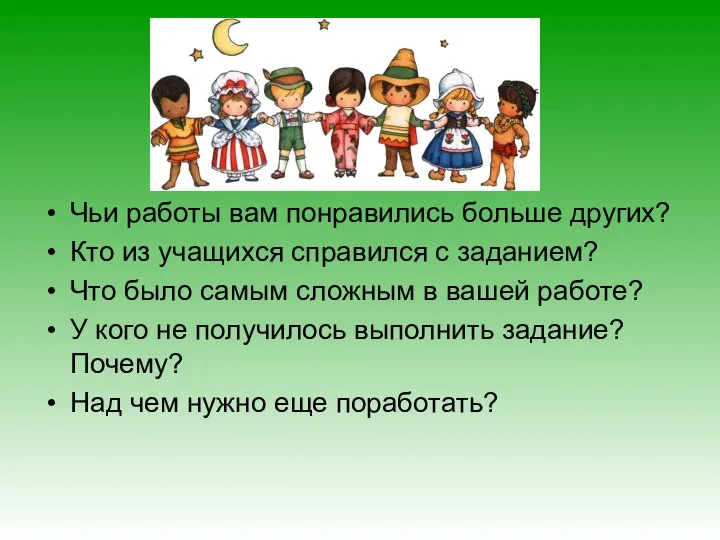 • Чьи работы вам понравились больше других?
• Кто из учащихся справился с заданием?
• Что было самым сложным в вашей работе?
• У кого не получилось выполнить задание? Почему?
• Над чем нужно еще поработать?